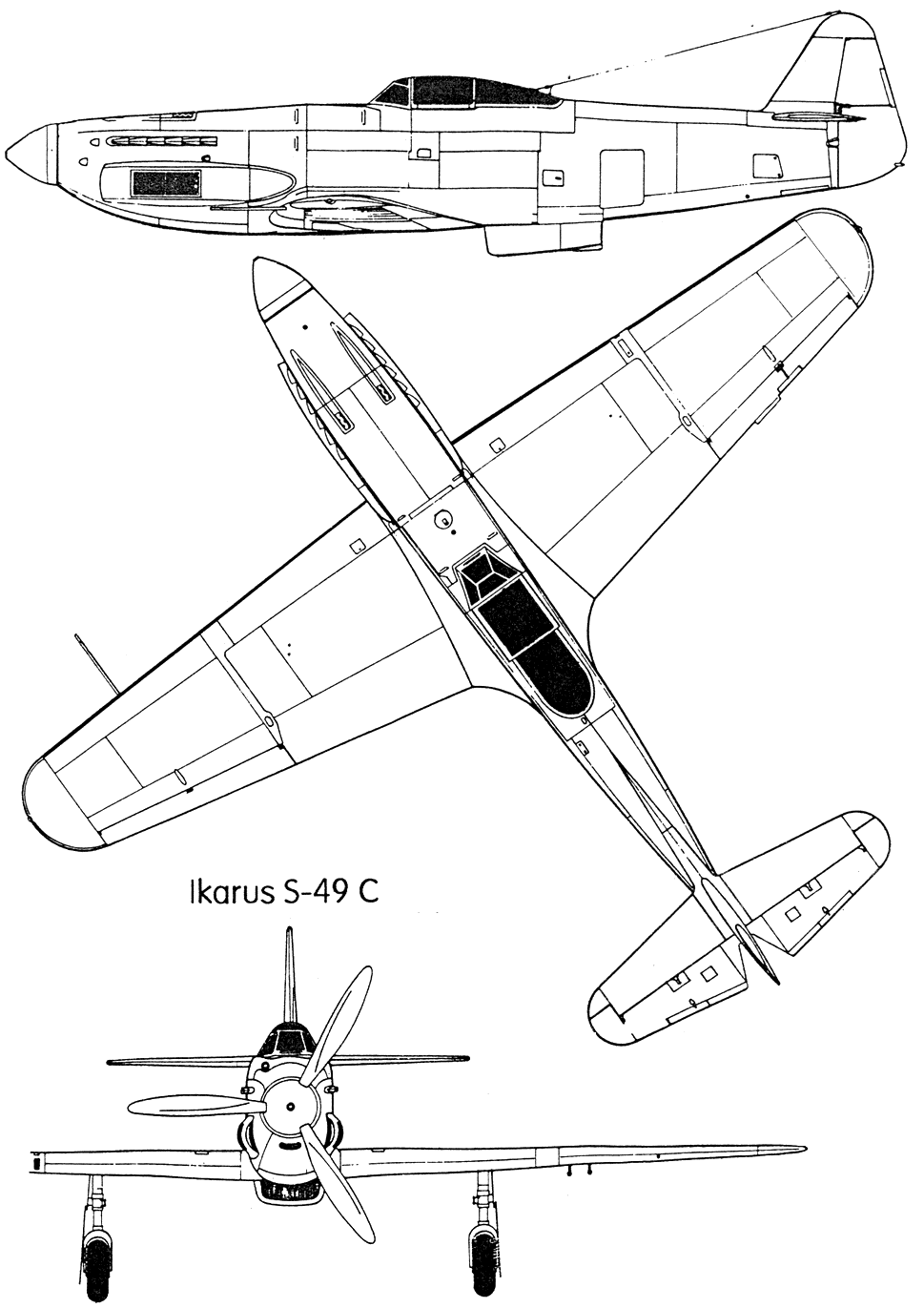 Ikarus S-49 C